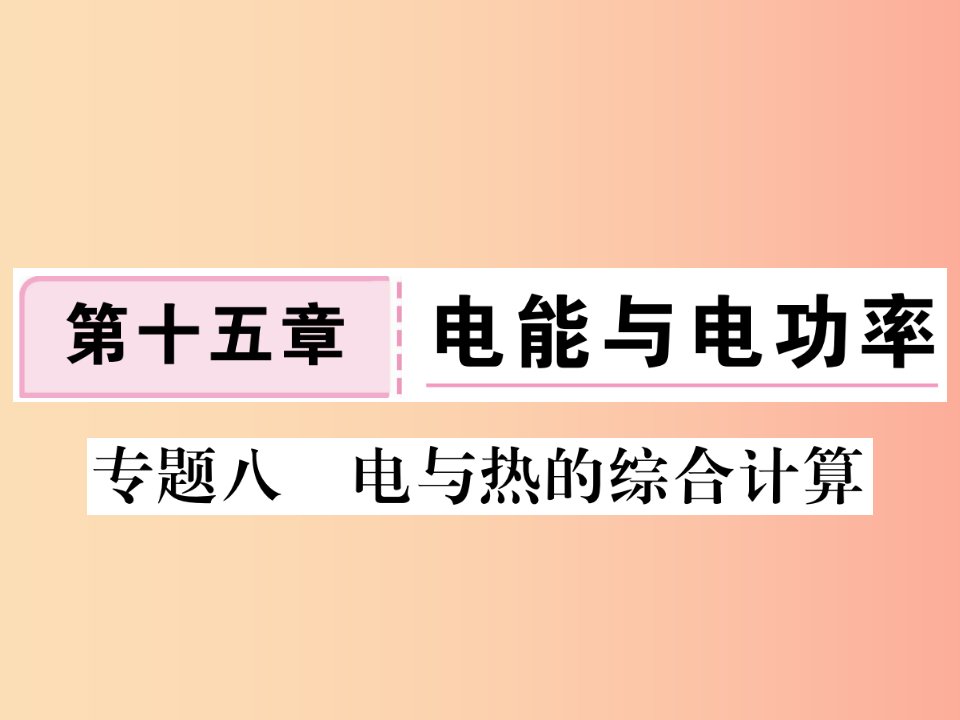 第十五章 电能与电功率

专题八　电与热的综合计算